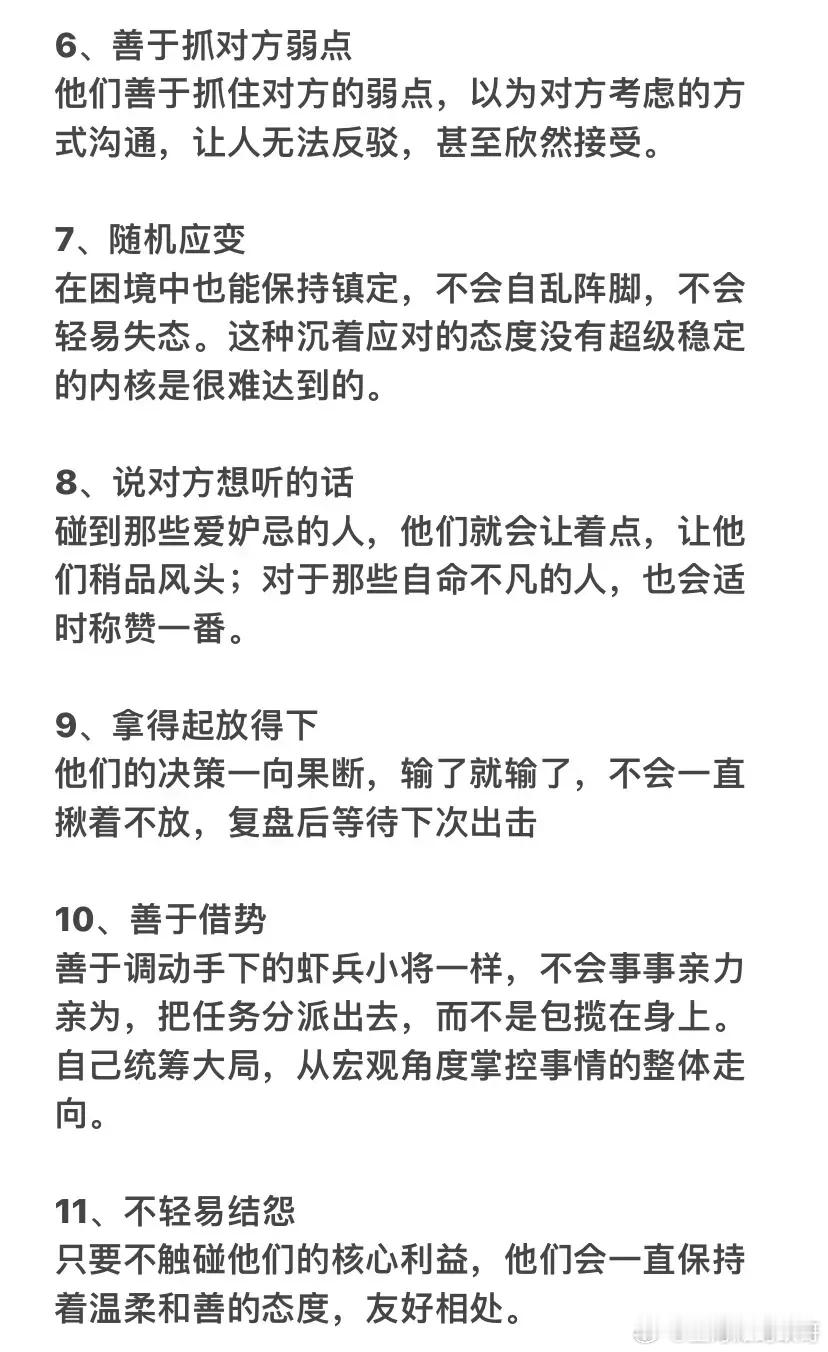 6、善于抓对方弱点
他们善于抓住对方的弱点，以为对方考虑的方式沟通，让人无法反驳，甚至欣然接受。

7、随机应变
在困境中也能保持镇定，不会自乱阵脚，不会轻易失态。这种沉着应对的态度没有超级稳定的内核是很难达到的。

8、说对方想听的话
碰到那些爱妒忌的人，他们就会让着点，让他们稍品风头；对于那些自命不凡的人，也会适时称赞一番。

9、拿得起放得下
他们的决策一向果断，输了就输了，不会一直揪着不放，复盘后等待下次出击

10、善于借势
善于调动手下的虾兵小将一样，不会事事亲力亲为，把任务分派出去，而不是包揽在身上。自己统筹大局，从宏观角度掌控事情的整体走向。

11、不轻易结怨
只要不触碰他们的核心利益，他们会一直保持着温柔和善的态度，友好相处。